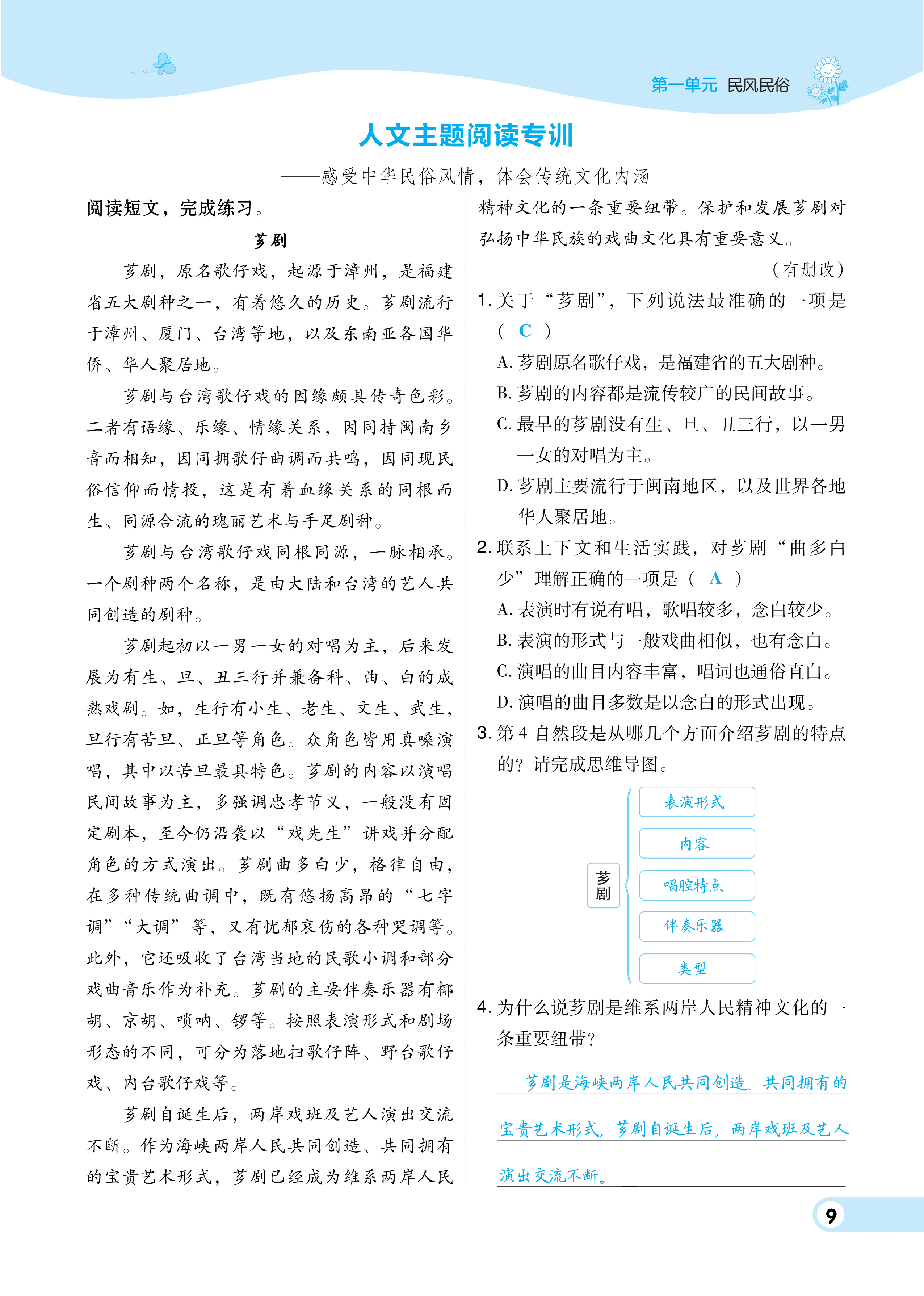 第一单元 民风民俗

人文主题阅读专训

——感受中华民俗风情，体会传统文化内涵

阅读短文，完成练习。

芗剧

芗剧，原名歌仔戏，起源于漳州，是福建省五大剧种之一，有着悠久的历史。芗剧流行于漳州、厦门、台湾等地，以及东南亚各国华侨、华人聚居地。

芗剧与台湾歌仔戏的因缘颇具传奇色彩。二者有语缘、乐缘、情缘关系，因同持闽南乡音而相知，因同拥歌仔曲调而共鸣，因同现民俗信仰而情投，这是有着血缘关系的同根而生、同源合流的瑰丽艺术与手足剧种。

芗剧与台湾歌仔戏同根同源，一脉相承。一个剧种两个名称，是由大陆和台湾的艺人共同创造的剧种。

芗剧起初以一男一女的对唱为主，后来发展为有生、旦、丑三行并兼备科、曲、白的成熟戏剧。如，生行有小生、老生、文生、武生，旦行有苦旦、正旦等角色。众角色皆用真嗓演唱，其中以苦旦最具特色。芗剧的内容以演唱民间故事为主，多强调忠孝节义，一般没有固定剧本，至今仍沿袭以“戏先生”讲戏并分配角色的方式演出。芗剧曲多白少，格律自由，在多种传统曲调中，既有悠扬高昂的“七字调”“大调”等，又有忧郁哀伤的各种哭调等。此外，它还吸收了台湾当地的民歌小调和部分戏曲音乐作为补充。芗剧的主要伴奏乐器有椰胡、京胡、唢呐、锣等。按照表演形式和剧场形态的不同，可分为落地扫歌仔阵、野台歌仔戏、内台歌仔戏等。

芗剧自诞生后，两岸戏班及艺人演出交流不断。作为海峡两岸人民共同创造、共同拥有的宝贵艺术形式，芗剧已经成为维系两岸人民精神文化的一条重要纽带。保护和发展芗剧对弘扬中华民族的戏曲文化具有重要意义。

（有删改）

1. 关于“芗剧”，下列说法最准确的一项是（ C ）
A. 芗剧原名歌仔戏，是福建省的五大剧种。
B. 芗剧的内容都是流传较广的民间故事。
C. 最早的芗剧没有生、旦、丑三行，以一男一女的对唱为主。
D. 芗剧主要流行于闽南地区，以及世界各地华人聚居地。

2. 联系上下文和生活实践，对芗剧“曲多白少”理解正确的一项是（ A ）
A. 表演时有说有唱，歌唱较多，念白较少。
B. 表演的形式与一般戏曲相似，也有念白。
C. 演唱的曲目内容丰富，唱词也通俗直白。
D. 演唱的曲目多数是以念白的形式出现。

3. 第 4 自然段是从哪几个方面介绍芗剧的特点的？请完成思维导图。

芗剧
表演形式
内容
唱腔特点
伴奏乐器
类型

4. 为什么说芗剧是维系两岸人民精神文化的一条重要纽带？

芗剧是海峡两岸人民共同创造、共同拥有的宝贵艺术形式，芗剧自诞生后，两岸戏班及艺人演出交流不断。

9